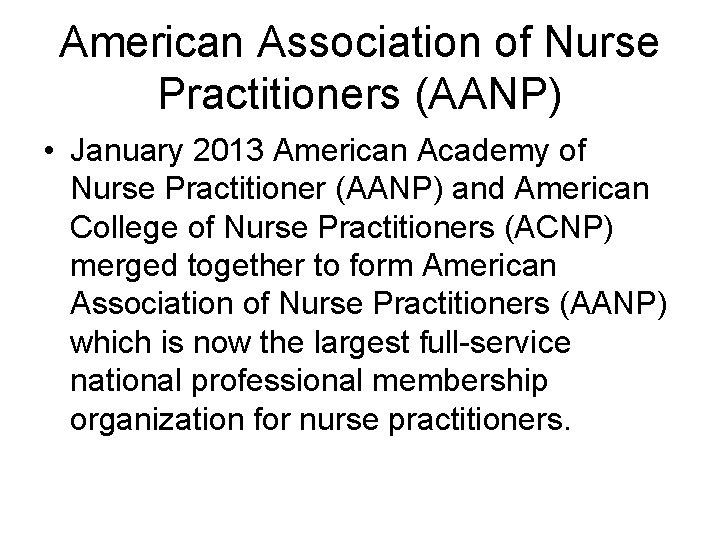 American Association of Nurse Practitioners (AANP)

• January 2013 American Academy of Nurse Practitioner (AANP) and American College of Nurse Practitioners (ACNP) merged together to form American Association of Nurse Practitioners (AANP) which is now the largest full-service national professional membership organization for nurse practitioners.